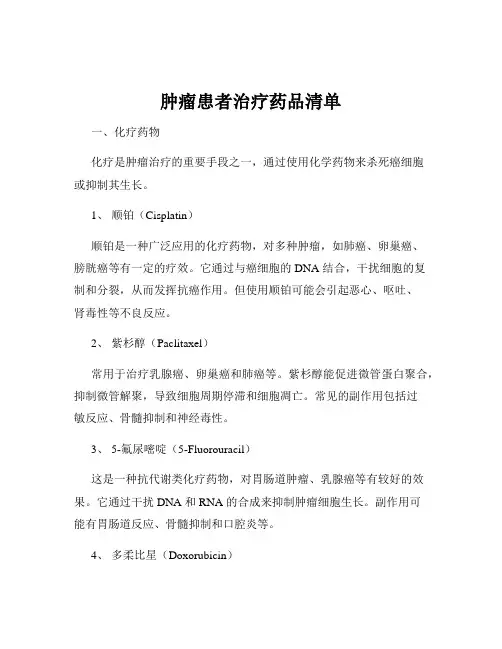 肿瘤患者治疗药品清单

一、化疗药物

化疗是肿瘤治疗的重要手段之一，通过使用化学药物来杀死癌细胞或抑制其生长。

1、 顺铂（Cisplatin）

顺铂是一种广泛应用的化疗药物，对多种肿瘤，如肺癌、卵巢癌、膀胱癌等有一定的疗效。它通过与癌细胞的 DNA 结合，干扰细胞的复制和分裂，从而发挥抗癌作用。但使用顺铂可能会引起恶心、呕吐、肾毒性等不良反应。

2、 紫杉醇（Paclitaxel）

常用于治疗乳腺癌、卵巢癌和肺癌等。紫杉醇能促进微管蛋白聚合，抑制微管解聚，导致细胞周期停滞和细胞凋亡。常见的副作用包括过敏反应、骨髓抑制和神经毒性。

3、 5-氟尿嘧啶（5-Fluorouracil）

这是一种抗代谢类化疗药物，对胃肠道肿瘤、乳腺癌等有较好的效果。它通过干扰 DNA 和 RNA 的合成来抑制肿瘤细胞生长。副作用可能有胃肠道反应、骨髓抑制和口腔炎等。

4、 多柔比星（Doxorubicin）